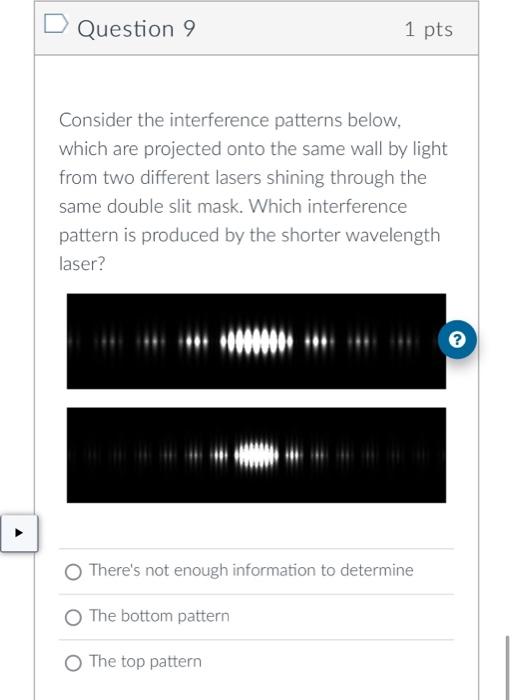 Question 9

1 pts

Consider the interference patterns below, which are projected onto the same wall by light from two different lasers shining through the same double slit mask. Which interference pattern is produced by the shorter wavelength laser?

?

There's not enough information to determine

The bottom pattern

The top pattern